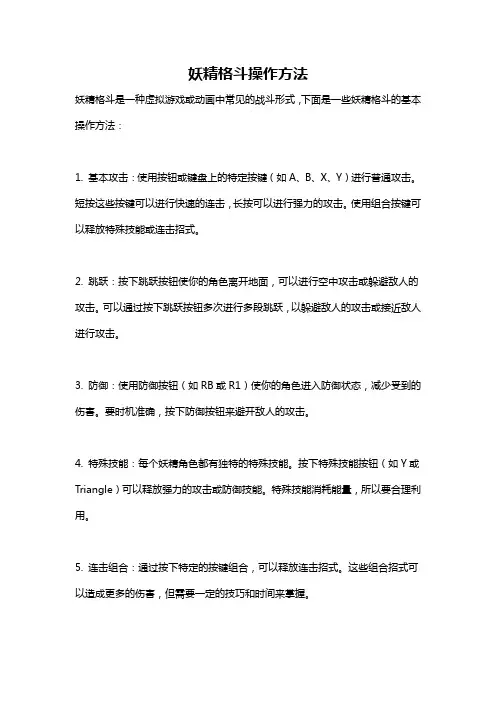 妖精格斗操作方法

妖精格斗是一种虚拟游戏或动画中常见的战斗形式，下面是一些妖精格斗的基本操作方法：

1. 基本攻击：使用按钮或键盘上的特定按键（如 A、B、X、Y）进行普通攻击。短按这些按键可以进行快速的连击，长按可以进行强力的攻击。使用组合按键可以释放特殊技能或连击招式。

2. 跳跃：按下跳跃按钮使你的角色离开地面，可以进行空中攻击或躲避敌人的攻击。可以通过按下跳跃按钮多次进行多段跳跃，以躲避敌人的攻击或接近敌人进行攻击。

3. 防御：使用防御按钮（如 RB 或 R1）使你的角色进入防御状态，减少受到的伤害。要时机准确，按下防御按钮来避开敌人的攻击。

4. 特殊技能：每个妖精角色都有独特的特殊技能。按下特殊技能按钮（如 Y 或 Triangle）可以释放强力的攻击或防御技能。特殊技能消耗能量，所以要合理利用。

5. 连击组合：通过按下特定的按键组合，可以释放连击招式。这些组合招式可以造成更多的伤害，但需要一定的技巧和时间来掌握。